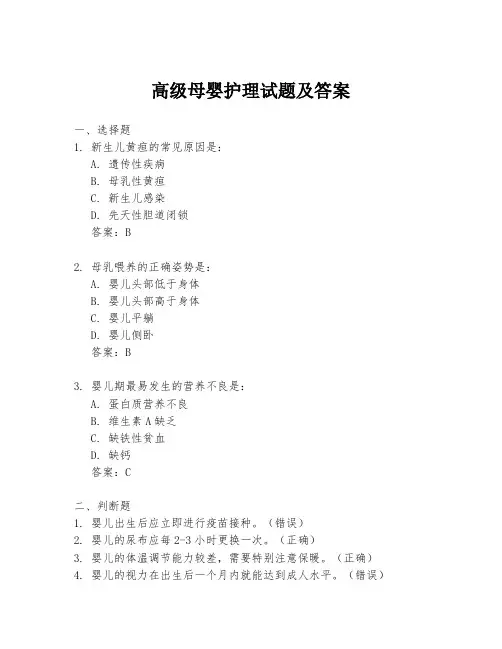 高级母婴护理试题及答案

一、选择题

1. 新生儿黄疸的常见原因是：

A. 遗传性疾病

B. 母乳性黄疸

C. 新生儿感染

D. 先天性胆道闭锁

答案：B

2. 母乳喂养的正确姿势是：

A. 婴儿头部低于身体

B. 婴儿头部高于身体

C. 婴儿平躺

D. 婴儿侧卧

答案：B

3. 婴儿期最易发生的营养不良是：

A. 蛋白质营养不良

B. 维生素A缺乏

C. 缺铁性贫血

D. 缺钙

答案：C

二、判断题

1. 婴儿出生后应立即进行疫苗接种。（错误）

2. 婴儿的尿布应每2-3小时更换一次。（正确）

3. 婴儿的体温调节能力较差，需要特别注意保暖。（正确）

4. 婴儿的视力在出生后一个月内就能达到成人水平。（错误）